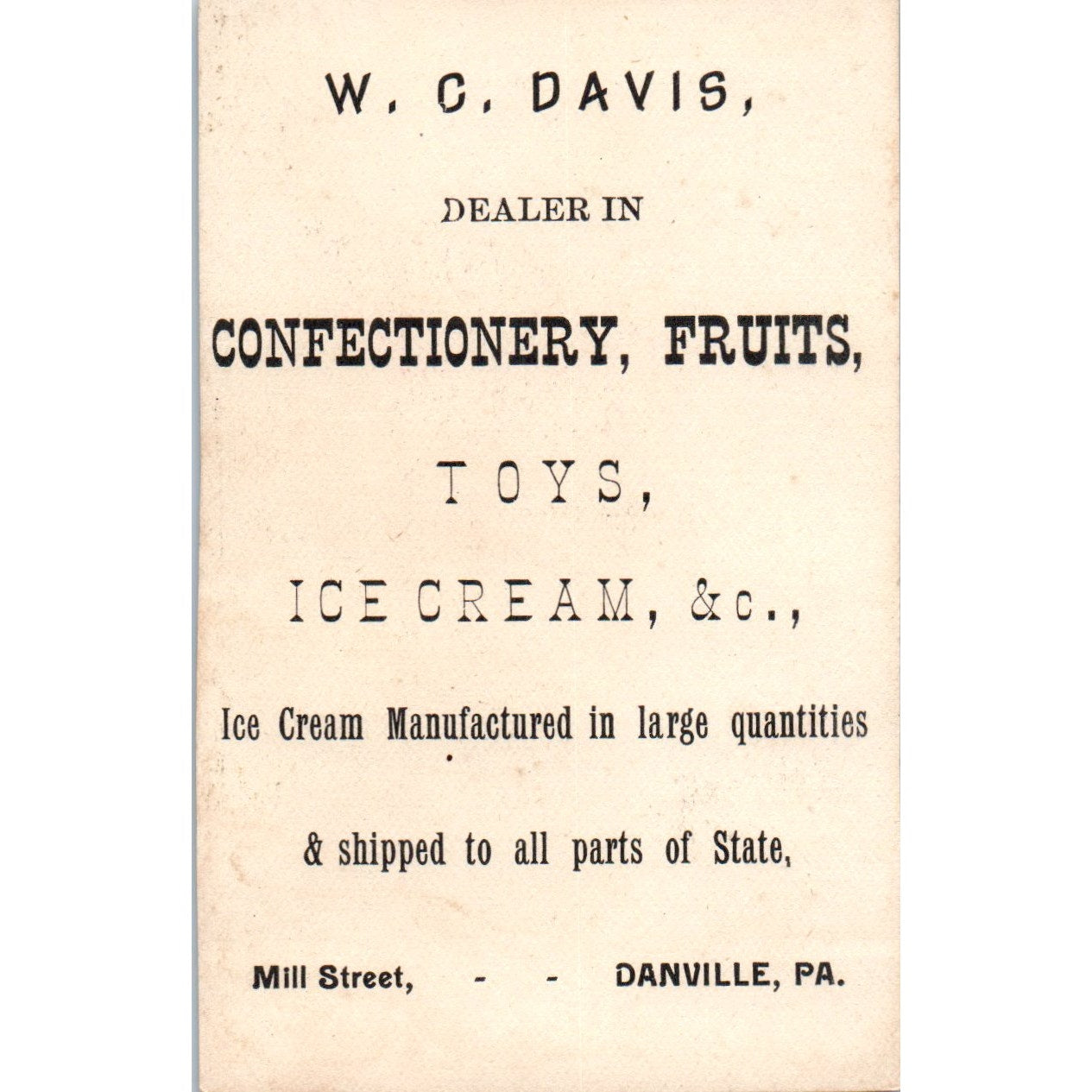 W. C. DAVIS,

DEALER IN

CONFECTIONERY, FRUITS,

TOYS,

ICE CREAM, &c.,

Ice Cream Manufactured in large quantities

& shipped to all parts of State,

Mill Street, - - DANVILLE, PA.